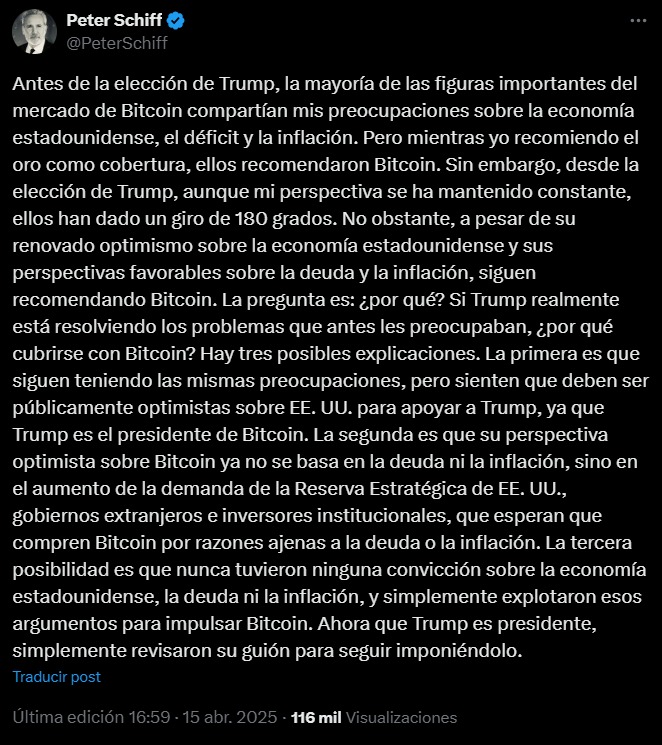 Peter Schiff
@PeterSchiff

Antes de la elección de Trump, la mayoría de las figuras importantes del mercado de Bitcoin compartían mis preocupaciones sobre la economía estadounidense, el déficit y la inflación. Pero mientras yo recomiendo el oro como cobertura, ellos recomendaron Bitcoin. Sin embargo, desde la elección de Trump, aunque mi perspectiva se ha mantenido constante, ellos han dado un giro de 180 grados. No obstante, a pesar de su renovado optimismo sobre la economía estadounidense y sus perspectivas favorables sobre la deuda y la inflación, siguen recomendando Bitcoin. La pregunta es: ¿por qué? Si Trump realmente está resolviendo los problemas que antes les preocupaban, ¿por qué cubrirse con Bitcoin? Hay tres posibles explicaciones. La primera es que siguen teniendo las mismas preocupaciones, pero sienten que deben ser públicamente optimistas sobre EE. UU. para apoyar a Trump, ya que Trump es el presidente de Bitcoin. La segunda es que su perspectiva optimista sobre Bitcoin ya no se basa en la deuda ni la inflación, sino en el aumento de la demanda de la Reserva Estratégica de EE. UU., gobiernos extranjeros e inversores institucionales, que esperan que compren Bitcoin por razones ajenas a la deuda o la inflación. La tercera posibilidad es que nunca tuvieron ninguna convicción sobre la economía estadounidense, la deuda ni la inflación, y simplemente explotaron esos argumentos para impulsar Bitcoin. Ahora que Trump es presidente, simplemente revisaron su guión para seguir imponiéndolo.

Traducir post

Última edición 16:59 · 15 abr. 2025 · 116 mil Visualizaciones